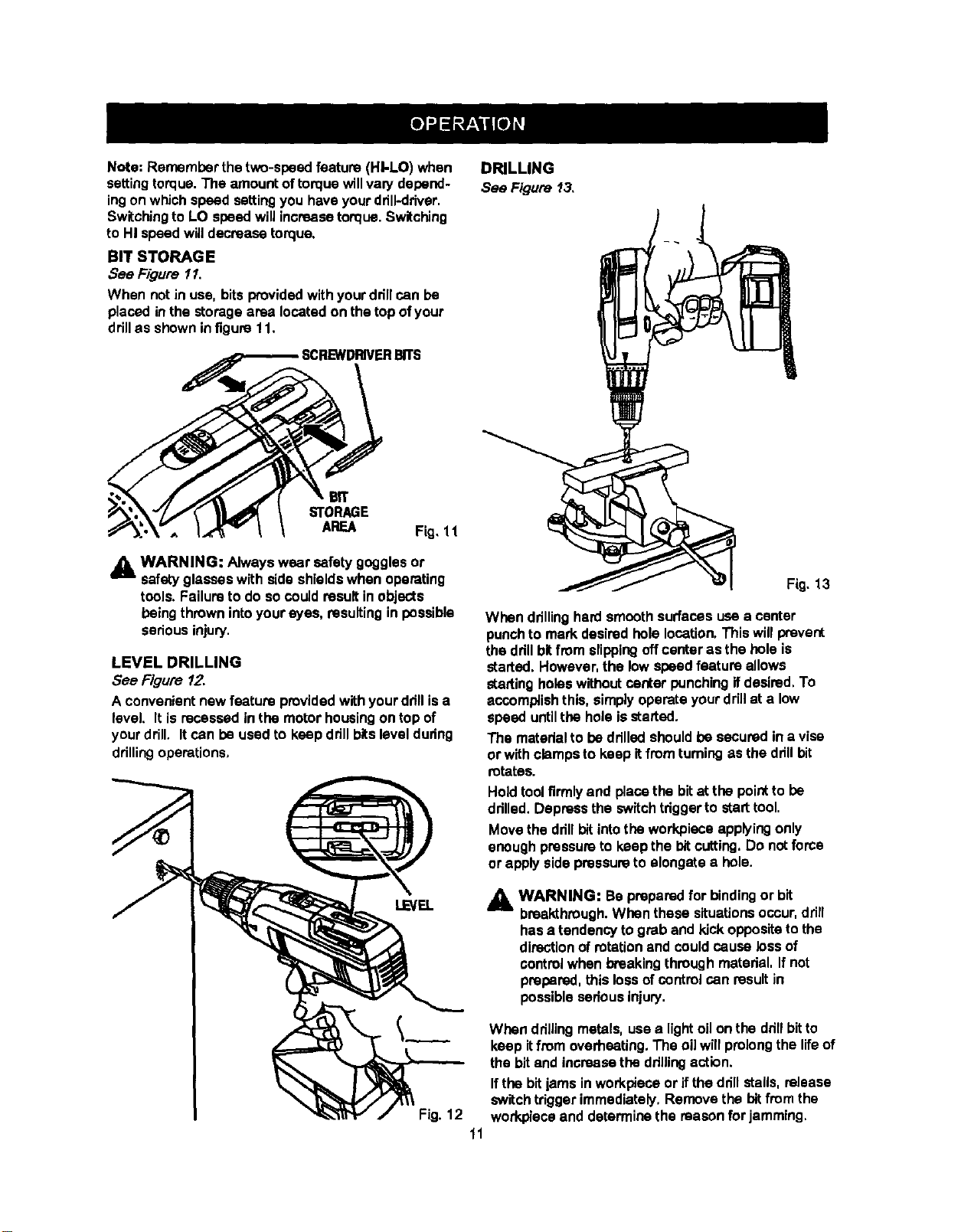 OPERATION

Note: Remember the two-speed feature (HI-LO) when setting torque. The amount of torque will vary depending on which speed setting you have your drill-driver. Switching to LO speed will increase torque. Switching to HI speed will decrease torque.

BIT STORAGE
See Figure 11.

When not in use, bits provided with your drill can be placed in the storage area located on the top of your drill as shown in figure 11.

SCREWDRIVER BITS

BIT STORAGE AREA

Fig. 11

WARNING: Always wear safety goggles or safety glasses with side shields when operating tools. Failure to do so could result in objects being thrown into your eyes, resulting in possible serious injury.

LEVEL DRILLING
See Figure 12.

A convenient new feature provided with your drill is a level. It is recessed in the motor housing on top of your drill. It can be used to keep drill bits level during drilling operations.

LEVEL

Fig. 12

DRILLING
See Figure 13.

Fig. 13

When drilling hard smooth surfaces use a center punch to mark desired hole location. This will prevent the drill bit from slipping off center as the hole is started. However, the low speed feature allows starting holes without center punching if desired. To accomplish this, simply operate your drill at a low speed until the hole is started.

The material to be drilled should be secured in a vise or with clamps to keep it from turning as the drill bit rotates.

Hold tool firmly and place the bit at the point to be drilled. Depress the switch trigger to start tool.

Move the drill bit into the workpiece applying only enough pressure to keep the bit cutting. Do not force or apply side pressure to elongate a hole.

WARNING: Be prepared for binding or bit breakthrough. When these situations occur, drill has a tendency to grab and kick opposite to the direction of rotation and could cause loss of control when breaking through material. If not prepared, this loss of control can result in possible serious injury.

When drilling metals, use a light oil on the drill bit to keep it from overheating. The oil will prolong the life of the bit and increase the drilling action.

If the bit jams in workpiece or if the drill stalls, release switch trigger immediately. Remove the bit from the workpiece and determine the reason for jamming.

11